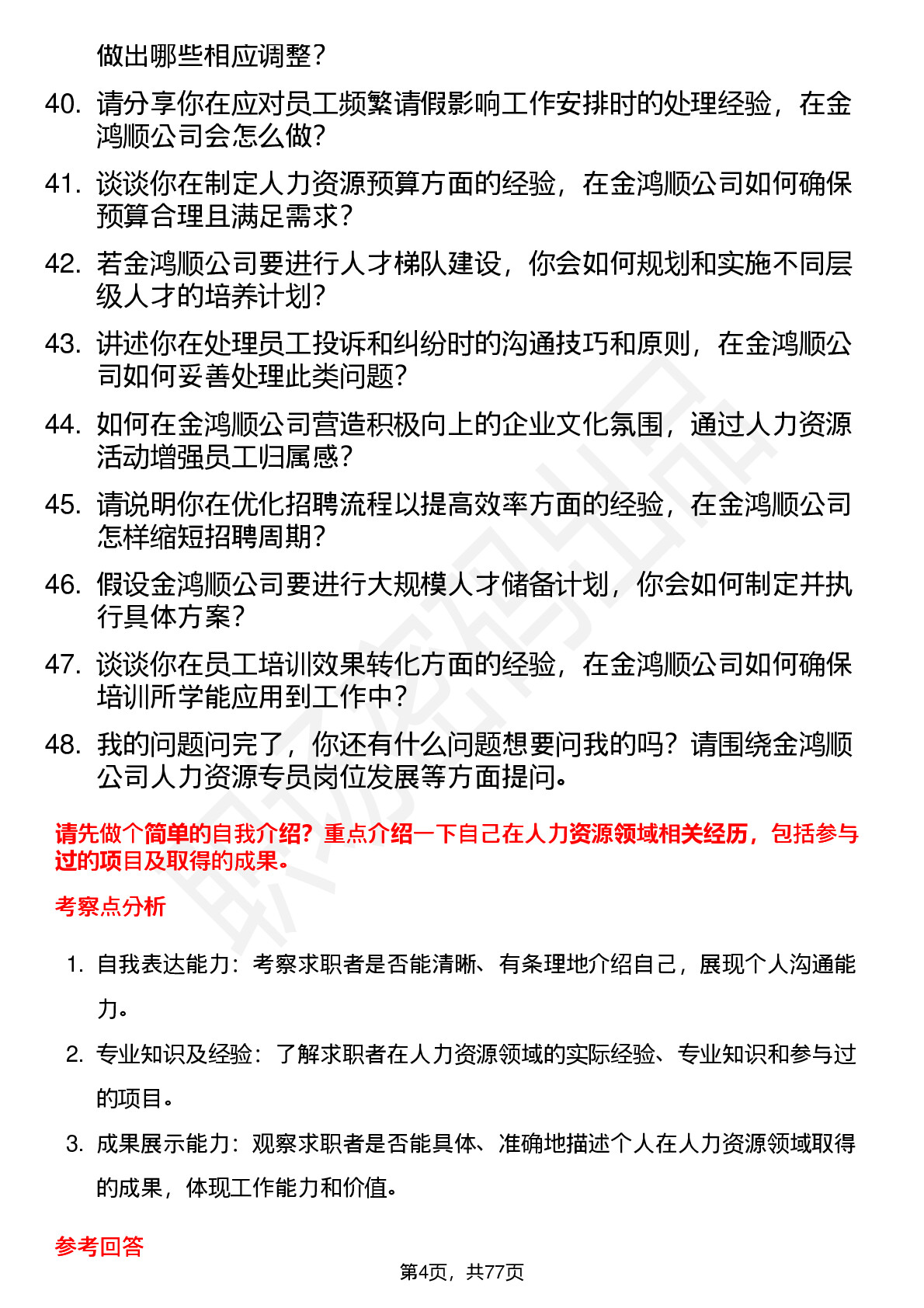 做出哪些相应调整？

40. 请分享你在应对员工频繁请假影响工作安排时的处理经验，在金鸿顺公司会怎么做？

41. 谈谈你在制定人力资源预算方面的经验，在金鸿顺公司如何确保预算合理且满足需求？

42. 若金鸿顺公司要进行人才梯队建设，你会如何规划和实施不同层级人才的培养计划？

43. 讲述你在处理员工投诉和纠纷时的沟通技巧和原则，在金鸿顺公司如何妥善处理此类问题？

44. 如何在金鸿顺公司营造积极向上的企业文化氛围，通过人力资源活动增强员工归属感？

45. 请说明你在优化招聘流程以提高效率方面的经验，在金鸿顺公司怎样缩短招聘周期？

46. 假设金鸿顺公司要进行大规模人才储备计划，你会如何制定并执行具体方案？

47. 谈谈你在员工培训效果转化方面的经验，在金鸿顺公司如何确保培训所学能应用到工作中？

48. 我的问题问完了，你还有什么问题想要问我的吗？请围绕金鸿顺公司人力资源专员岗位发展等方面提问。

请先做个简单的自我介绍？重点介绍一下自己在人力资源领域相关经历，包括参与过的项目及取得的成果。

考察点分析

1. 自我表达能力：考察求职者是否能清晰、有条理地介绍自己，展现个人沟通能力。

2. 专业知识及经验：了解求职者在人力资源领域的实际经验、专业知识和参与过的项目。

3. 成果展示能力：观察求职者是否能具体、准确地描述个人在人力资源领域取得的成果，体现工作能力和价值。

参考回答

第4页，共77页